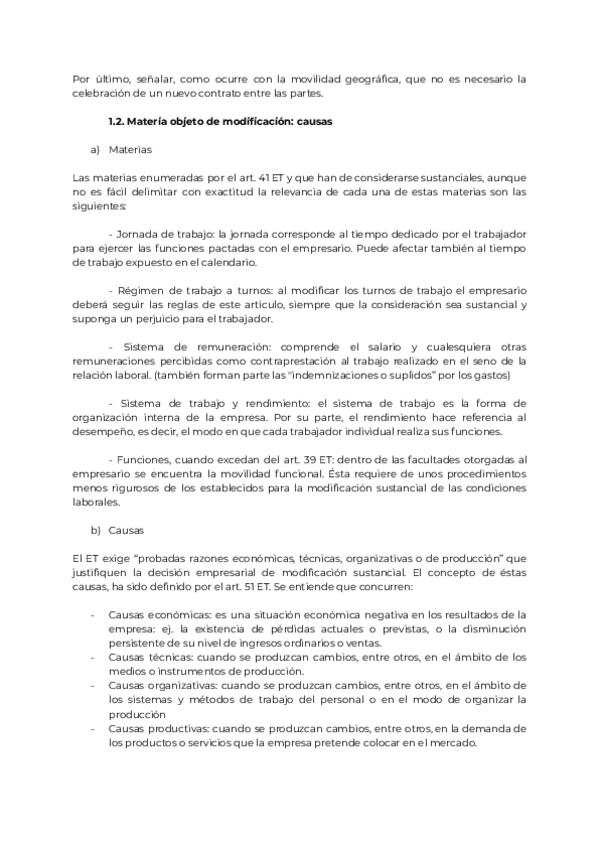 Por último, señalar, como ocurre con la movilidad geográfica, que no es necesario la celebración de un nuevo contrato entre las partes.

1.2. Materia objeto de modificación: causas

a) Materias

Las materias enumeradas por el art. 41 ET y que han de considerarse sustanciales, aunque no es fácil delimitar con exactitud la relevancia de cada una de estas materias son las siguientes:

- Jornada de trabajo: la jornada corresponde al tiempo dedicado por el trabajador para ejercer las funciones pactadas con el empresario. Puede afectar también al tiempo de trabajo expuesto en el calendario.

- Régimen de trabajo a turnos: al modificar los turnos de trabajo el empresario deberá seguir las reglas de este artículo, siempre que la consideración sea sustancial y suponga un perjuicio para el trabajador.

- Sistema de remuneración: comprende el salario y cualesquiera otras remuneraciones percibidas como contraprestación al trabajo realizado en el seno de la relación laboral. (también forman parte las "indemnizaciones o suplidos" por los gastos)

- Sistema de trabajo y rendimiento: el sistema de trabajo es la forma de organización interna de la empresa. Por su parte, el rendimiento hace referencia al desempeño, es decir, el modo en que cada trabajador individual realiza sus funciones.

- Funciones, cuando excedan del art. 39 ET: dentro de las facultades otorgadas al empresario se encuentra la movilidad funcional. Ésta requiere de unos procedimientos menos rigurosos de los establecidos para la modificación sustancial de las condiciones laborales.

b) Causas

El ET exige "probadas razones económicas, técnicas, organizativas o de producción" que justifiquen la decisión empresarial de modificación sustancial. El concepto de éstas causas, ha sido definido por el art. 51 ET. Se entiende que concurren:

- Causas económicas: es una situación económica negativa en los resultados de la empresa: ej. la existencia de pérdidas actuales o previstas, o la disminución persistente de su nivel de ingresos ordinarios o ventas.
- Causas técnicas: cuando se produzcan cambios, entre otros, en el ámbito de los medios o instrumentos de producción.
- Causas organizativas: cuando se produzcan cambios, entre otros, en el ámbito de los sistemas y métodos de trabajo del personal o en el modo de organizar la producción
- Causas productivas: cuando se produzcan cambios, entre otros, en la demanda de los productos o servicios que la empresa pretende colocar en el mercado.